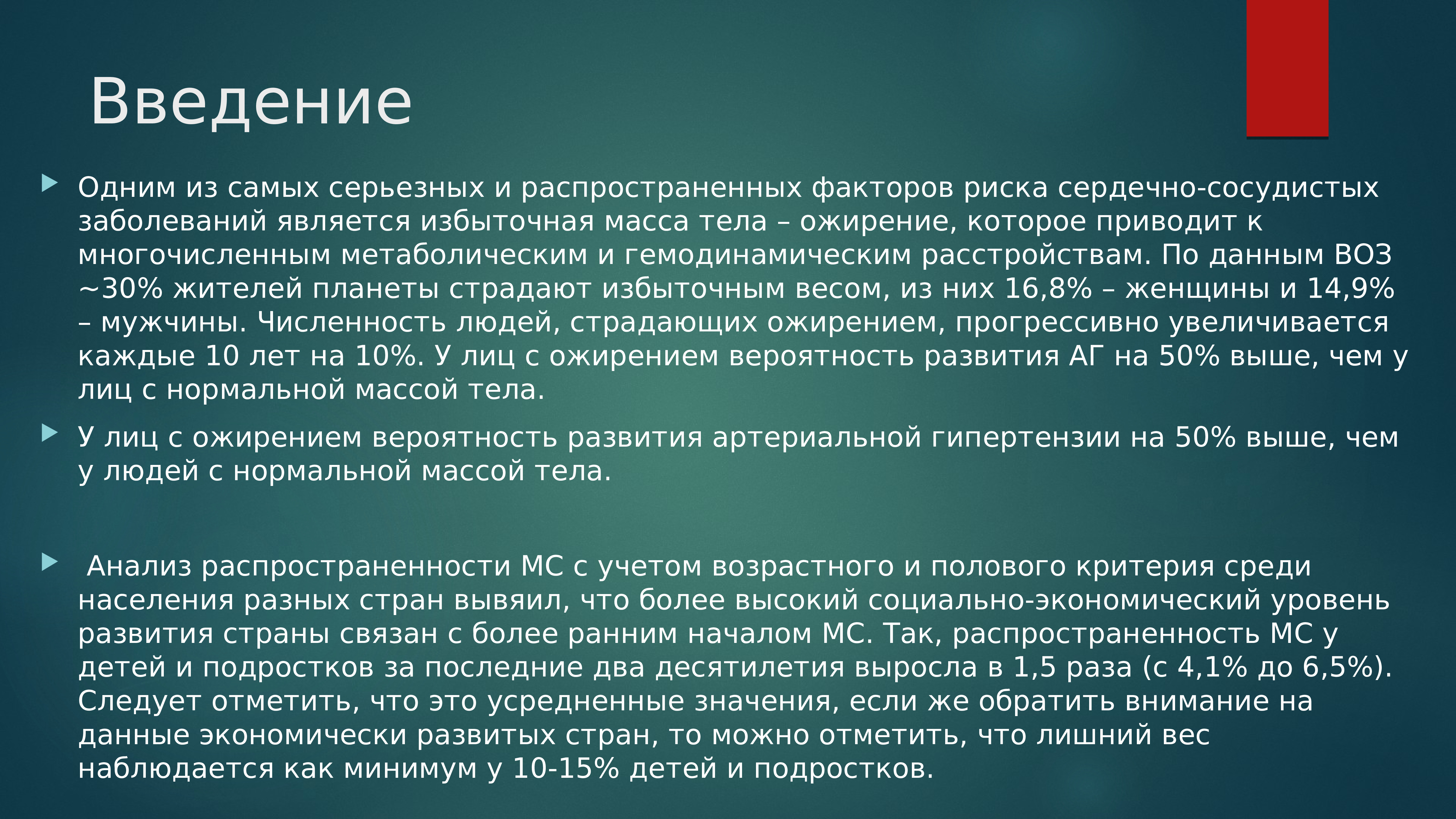 Введение

Одним из самых серьезных и распространенных факторов риска сердечно-сосудистых заболеваний является избыточная масса тела – ожирение, которое приводит к многочисленным метаболическим и гемодинамическим расстройствам. По данным ВОЗ ~30% жителей планеты страдают избыточным весом, из них 16,8% – женщины и 14,9% – мужчины. Численность людей, страдающих ожирением, прогрессивно увеличивается каждые 10 лет на 10%. У лиц с ожирением вероятность развития АГ на 50% выше, чем у лиц с нормальной массой тела.

У лиц с ожирением вероятность развития артериальной гипертензии на 50% выше, чем у людей с нормальной массой тела.

Анализ распространенности МС с учетом возрастного и полового критерия среди населения разных стран вывяил, что более высокий социально-экономический уровень развития страны связан с более ранним началом МС. Так, распространенность МС у детей и подростков за последние два десятилетия выросла в 1,5 раза (с 4,1% до 6,5%). Следует отметить, что это усредненные значения, если же обратить внимание на данные экономически развитых стран, то можно отметить, что лишний вес наблюдается как минимум у 10-15% детей и подростков.